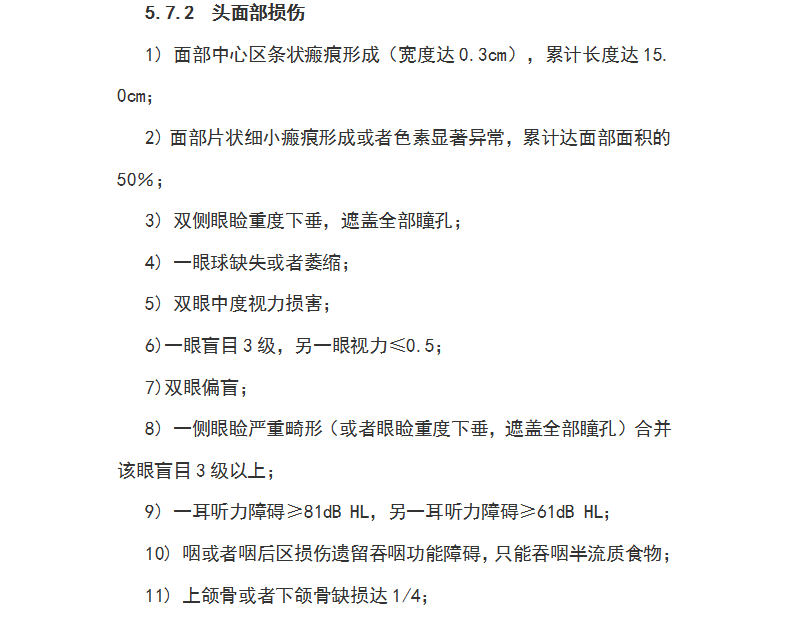 5.7.2 头面部损伤

1）面部中心区条状瘢痕形成（宽度达 0.3cm），累计长度达 15.0cm；

2）面部片状细小瘢痕形成或者色素显著异常，累计达面部面积的 50%；

3）双侧眼睑重度下垂，遮盖全部瞳孔；

4）一眼球缺失或者萎缩；

5）双眼中度视力损害；

6）一眼盲目 3 级，另一眼视力≤0.5；

7）双眼偏盲；

8）一侧眼睑严重畸形（或者眼睑重度下垂，遮盖全部瞳孔）合并该眼盲目 3 级以上；

9）一耳听力障碍≥81dB HL，另一耳听力障碍≥61dB HL；

10）咽或者咽后区损伤遗留吞咽功能障碍，只能吞咽半流质食物；

11）上颌骨或者下颌骨缺损达 1/4；